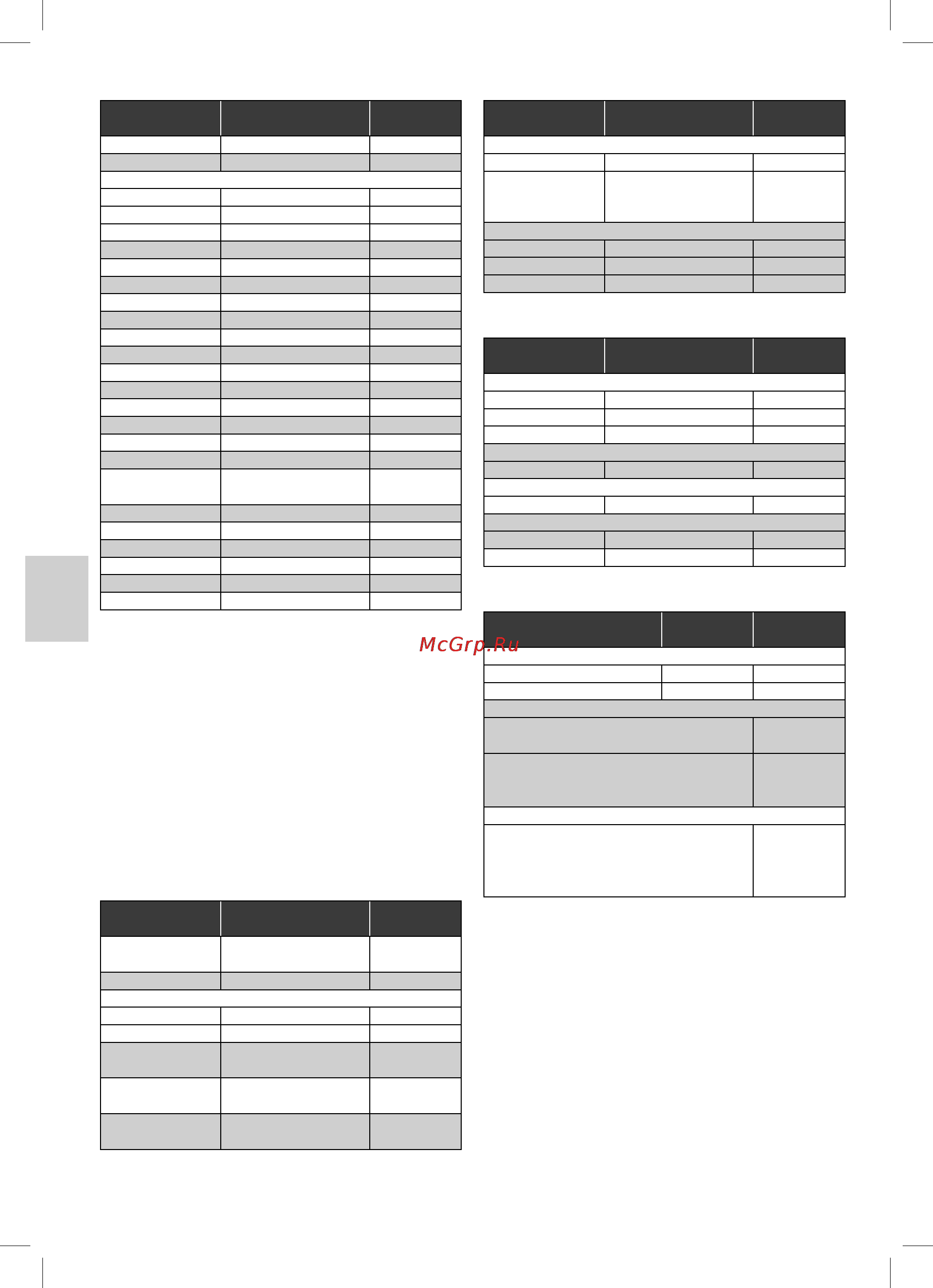 McGrp.Ru